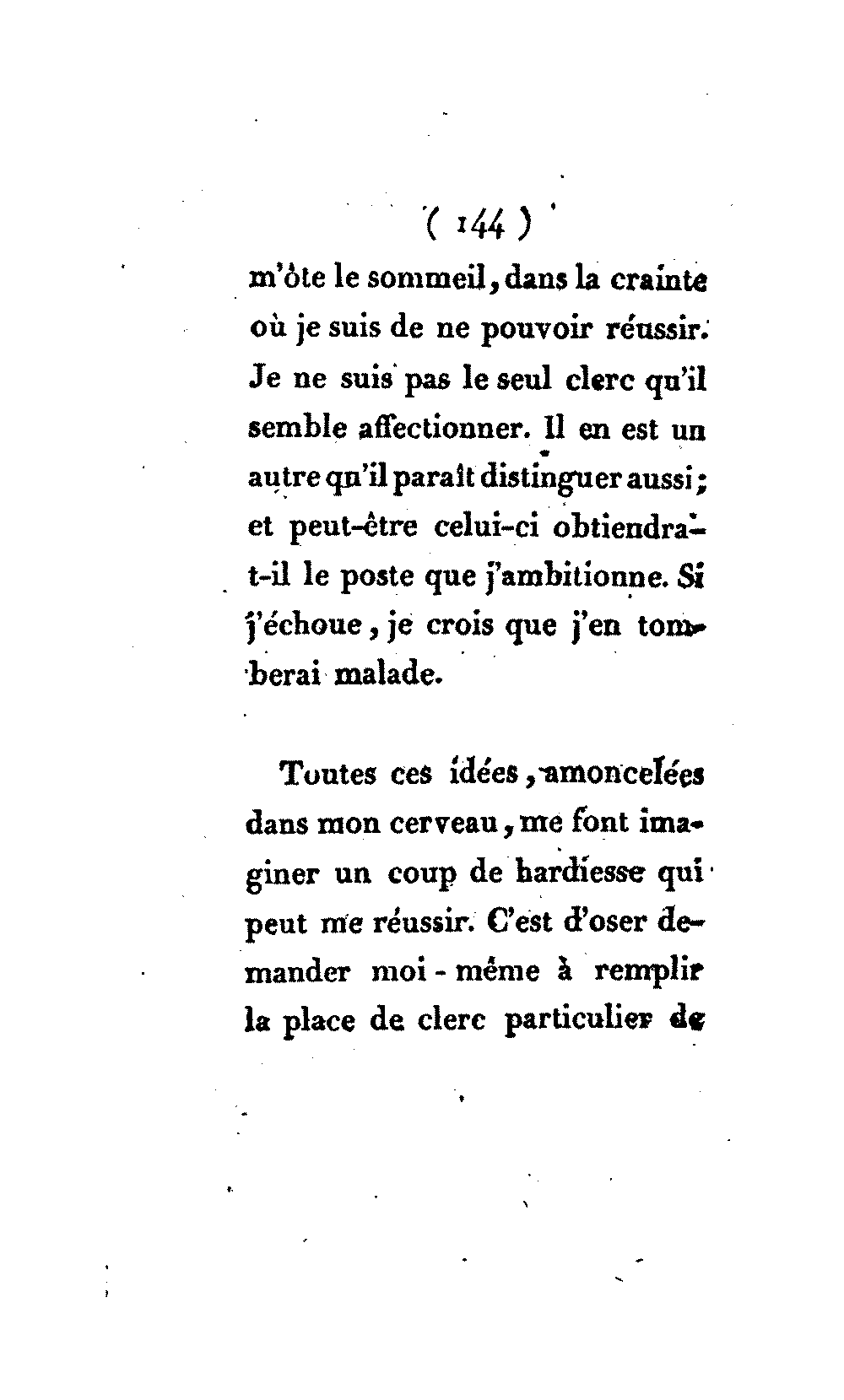 ( 144 )

m'ôte le sommeil, dans la crainte où je suis de ne pouvoir réussir. Je ne suis pas le seul clerc qu'il semble affectionner. Il en est un autre qu'il paraît distinguer aussi; et peut-être celui-ci obtiendra-t-il le poste que j'ambitionne. Si j'échoue, je crois que j'en tomberai malade.

Toutes ces idées, amoncelées dans mon cerveau, me font imaginer un coup de hardiesse qui peut me réussir. C'est d'oser demander moi-même à remplir la place de clerc particulier de